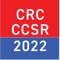 CRC
CCSR
2022